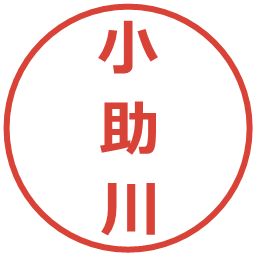 小助川